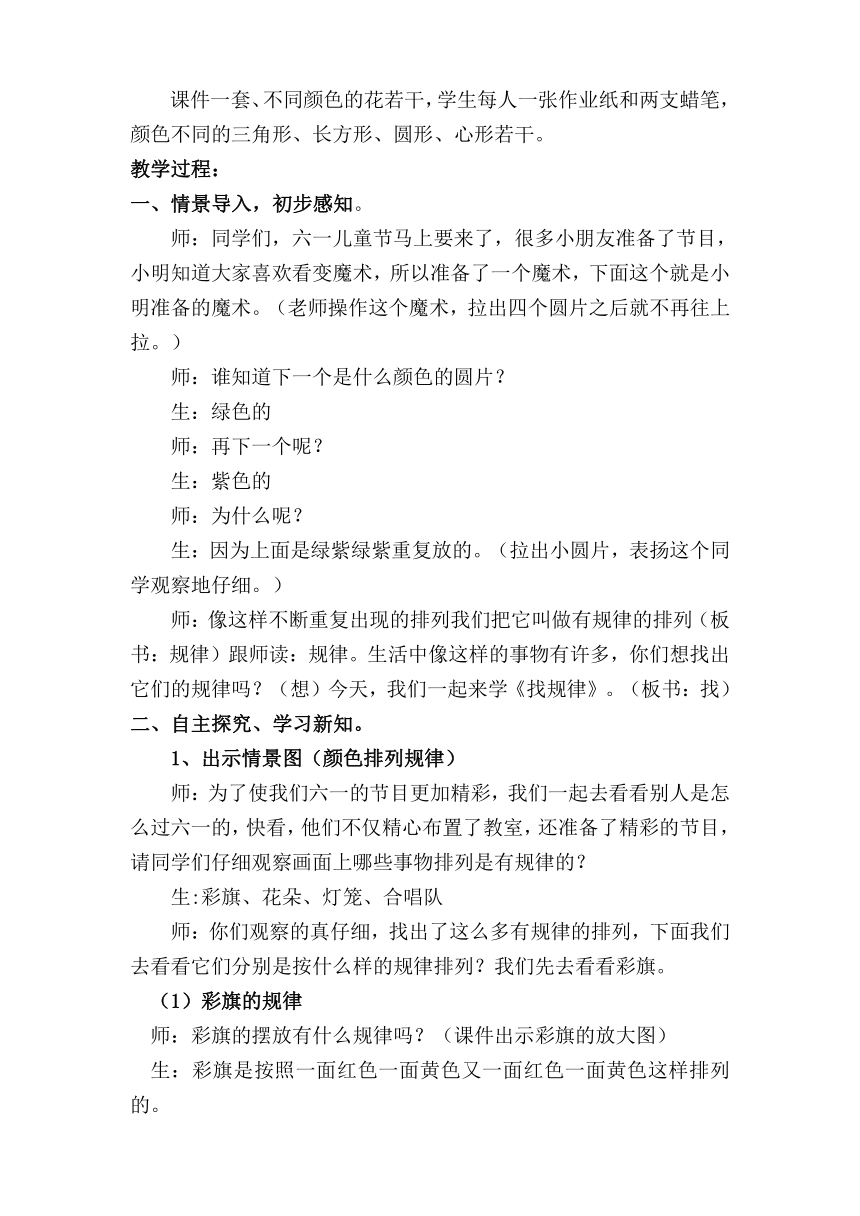 课件一套、不同颜色的花若干，学生每人一张作业纸和两支蜡笔，颜色不同的三角形、长方形、圆形、心形若干。

教学过程：

一、情景导入，初步感知。

师：同学们，六一儿童节马上要来了，很多小朋友准备了节目，小明知道大家喜欢看变魔术，所以准备了一个魔术，下面这个就是小明准备的魔术。（老师操作这个魔术，拉出四个圆片之后就不再往上拉。）

师：谁知道下一个是什么颜色的圆片？

生：绿色的

师：再下一个呢？

生：紫色的

师：为什么呢？

生：因为上面是绿紫绿紫重复放的。（拉出小圆片，表扬这个同学观察地仔细。）

师：像这样不断重复出现的排列我们把它叫做有规律的排列（板书：规律）跟师读：规律。生活中像这样的事物有许多，你们想找出它们的规律吗？（想）今天，我们一起来学《找规律》。（板书：找）

二、自主探究、学习新知。

1、出示情景图（颜色排列规律）

师：为了使我们六一的节目更加精彩，我们一起去看看别人是怎么过六一的，快看，他们不仅精心布置了教室，还准备了精彩的节目，请同学们仔细观察画面上哪些事物排列是有规律的？

生:彩旗、花朵、灯笼、合唱队

师：你们观察的真仔细，找出了这么多有规律的排列，下面我们去看看它们分别是按什么样的规律排列？我们先去看看彩旗。

（1）彩旗的规律

师：彩旗的摆放有什么规律吗？（课件出示彩旗的放大图）

生：彩旗是按照一面红色一面黄色又一面红色一面黄色这样排列的。